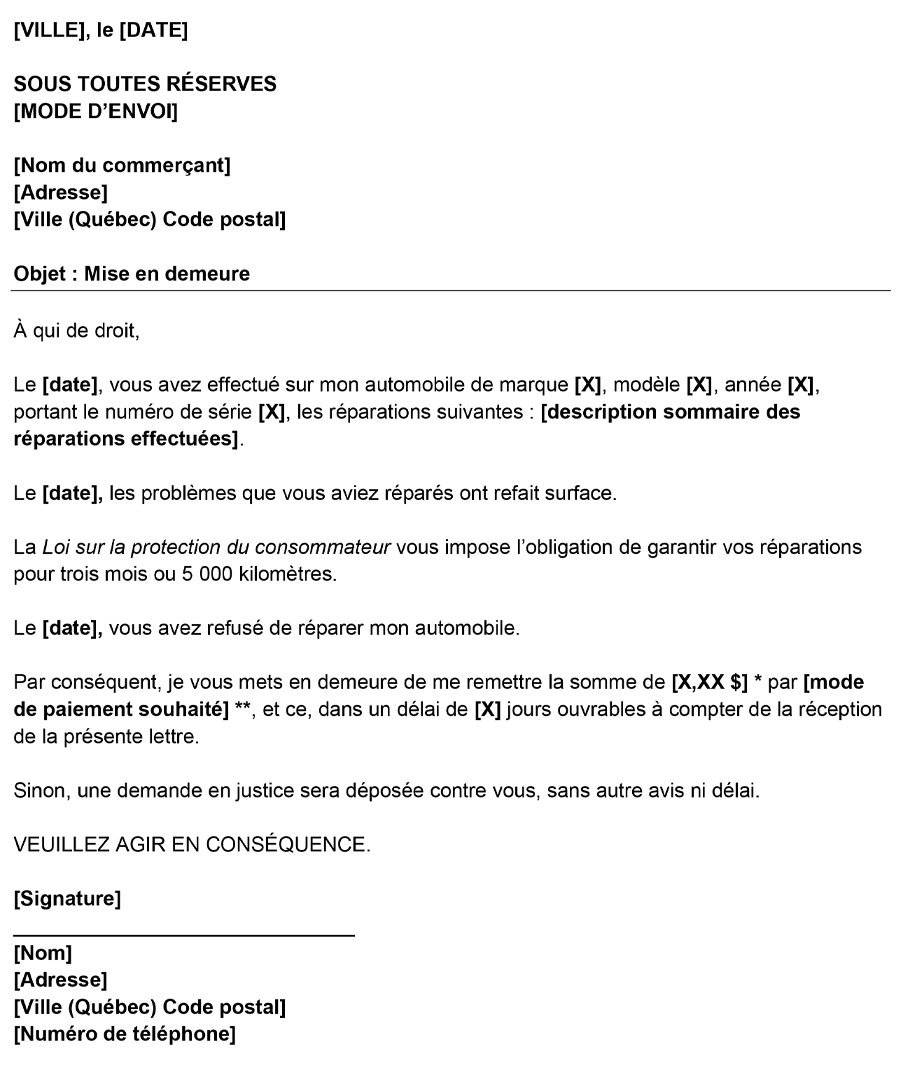 [VILLE], le [DATE]

SOUS TOUTES RÉSERVES
[MODE D'ENVOI]

[Nom du commerçant]
[Adresse]
[Ville (Québec) Code postal]

Objet : Mise en demeure

À qui de droit,

Le [date], vous avez effectué sur mon automobile de marque [X], modèle [X], année [X], portant le numéro de série [X], les réparations suivantes : [description sommaire des réparations effectuées].

Le [date], les problèmes que vous aviez réparés ont refait surface.

La Loi sur la protection du consommateur vous impose l'obligation de garantir vos réparations pour trois mois ou 5 000 kilomètres.

Le [date], vous avez refusé de réparer mon automobile.

Par conséquent, je vous mets en demeure de me remettre la somme de [X,XX $] * par [mode de paiement souhaité] **, et ce, dans un délai de [X] jours ouvrables à compter de la réception de la présente lettre.

Sinon, une demande en justice sera déposée contre vous, sans autre avis ni délai.

VEUILLEZ AGIR EN CONSÉQUENCE.

[Signature]

[Nom]
[Adresse]
[Ville (Québec) Code postal]
[Numéro de téléphone]